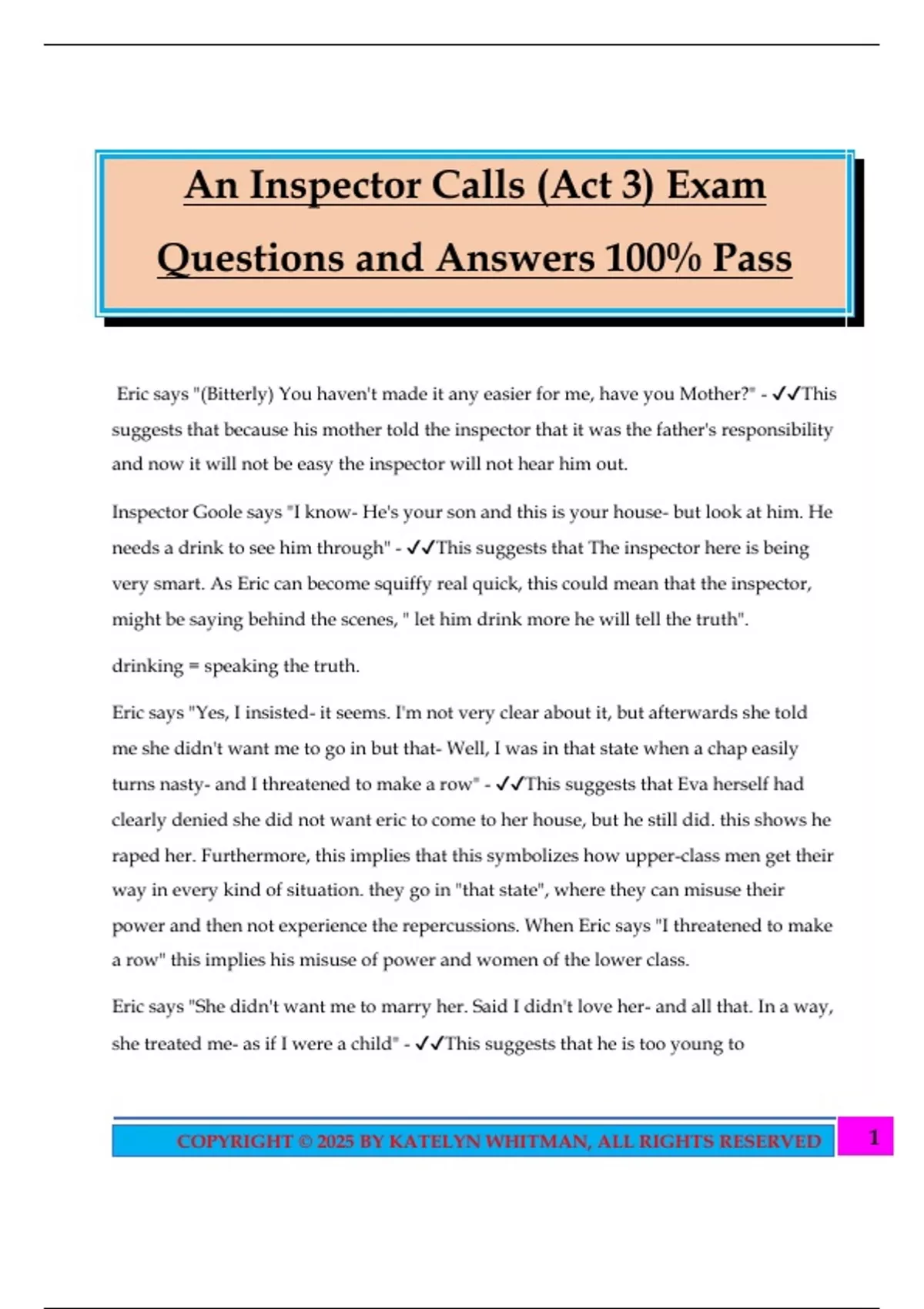 An Inspector Calls (Act 3) Exam Questions and Answers 100% Pass

Eric says "(Bitterly) You haven't made it any easier for me, have you Mother?" - ✓✓This suggests that because his mother told the inspector that it was the father's responsibility and now it will not be easy the inspector will not hear him out.

Inspector Goole says "I know- He's your son and this is your house- but look at him. He needs a drink to see him through" - ✓✓This suggests that The inspector here is being very smart. As Eric can become squiffy real quick, this could mean that the inspector, might be saying behind the scenes, " let him drink more he will tell the truth".

drinking = speaking the truth.

Eric says "Yes, I insisted- it seems. I'm not very clear about it, but afterwards she told me she didn't want me to go in but that- Well, I was in that state when a chap easily turns nasty- and I threatened to make a row" - ✓✓This suggests that Eva herself had clearly denied she did not want eric to come to her house, but he still did. this shows he raped her. Furthermore, this implies that this symbolizes how upper-class men get their way in every kind of situation. they go in "that state", where they can misuse their power and then not experience the repercussions. When Eric says "I threatened to make a row" this implies his misuse of power and women of the lower class.

Eric says "She didn't want me to marry her. Said I didn't love her- and all that. In a way, she treated me- as if I were a child" - ✓✓This suggests that he is too young to

COPYRIGHT © 2025 BY KATELYN WHITMAN, ALL RIGHTS RESERVED 1